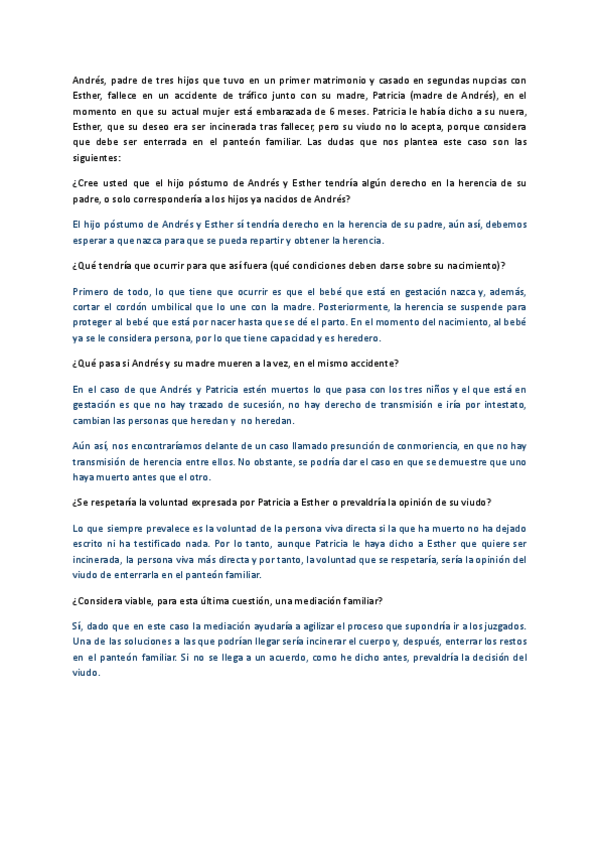 Andrés, padre de tres hijos que tuvo en un primer matrimonio y casado en segundas nupcias con Esther, fallece en un accidente de tráfico junto con su madre, Patricia (madre de Andrés), en el momento en que su actual mujer está embarazada de 6 meses. Patricia le había dicho a su nuera, Esther, que su deseo era ser incinerada tras fallecer, pero su viudo no lo acepta, porque considera que debe ser enterrada en el panteón familiar. Las dudas que nos plantea este caso son las siguientes:

¿Cree usted que el hijo póstumo de Andrés y Esther tendría algún derecho en la herencia de su padre, o solo correspondería a los hijos ya nacidos de Andrés?

El hijo póstumo de Andrés y Esther sí tendría derecho en la herencia de su padre, aún así, debemos esperar a que nazca para que se pueda repartir y obtener la herencia.

¿Qué tendría que ocurrir para que así fuera (qué condiciones deben darse sobre su nacimiento)?

Primero de todo, lo que tiene que ocurrir es que el bebé que está en gestación nazca y, además, cortar el cordón umbilical que lo une con la madre. Posteriormente, la herencia se suspende para proteger al bebé que está por nacer hasta que se dé el parto. En el momento del nacimiento, al bebé ya se le considera persona, por lo que tiene capacidad y es heredero.

¿Qué pasa si Andrés y su madre mueren a la vez, en el mismo accidente?

En el caso de que Andrés y Patricia estén muertos lo que pasa con los tres niños y el que está en gestación es que no hay trazado de sucesión, no hay derecho de transmisión e iría por intestato, cambian las personas que heredan y no heredan.

Aún así, nos encontraríamos delante de un caso llamado presunción de conmoriencia, en que no hay transmisión de herencia entre ellos. No obstante, se podría dar el caso en que se demuestre que uno haya muerto antes que el otro.

¿Se respetaría la voluntad expresada por Patricia a Esther o prevaldría la opinión de su viudo?

Lo que siempre prevalece es la voluntad de la persona viva directa si la que ha muerto no ha dejado escrito ni ha testificado nada. Por lo tanto, aunque Patricia le haya dicho a Esther que quiere ser incinerada, la persona viva más directa y por tanto, la voluntad que se respetaría, sería la opinión del viudo de enterrarla en el panteón familiar.

¿Considera viable, para esta última cuestión, una mediación familiar?

Sí, dado que en este caso la mediación ayudaría a agilizar el proceso que supondría ir a los juzgados. Una de las soluciones a las que podrían llegar sería incinerar el cuerpo y, después, enterrar los restos en el panteón familiar. Si no se llega a un acuerdo, como he dicho antes, prevaldría la decisión del viudo.